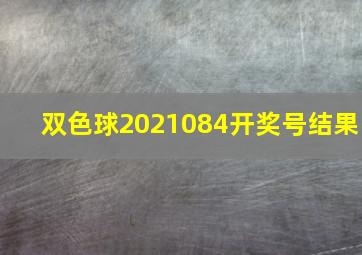 双色球2021084开奖号结果